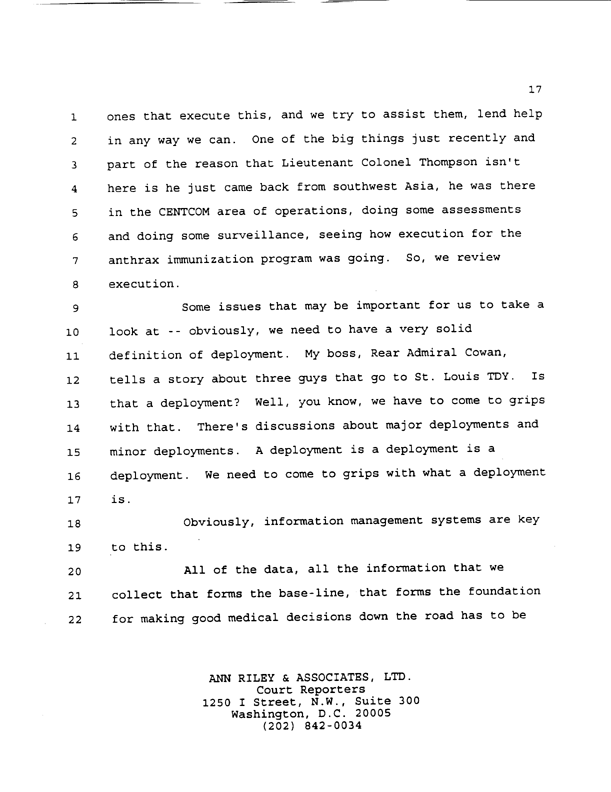 17

1 ones that execute this, and we try to assist them, lend help
2 in any way we can. One of the big things just recently and
3 part of the reason that Lieutenant Colonel Thompson isn't
4 here is he just came back from southwest Asia, he was there
5 in the CENTCOM area of operations, doing some assessments
6 and doing some surveillance, seeing how execution for the
7 anthrax immunization program was going. So, we review
8 execution.

9 Some issues that may be important for us to take a
10 look at -- obviously, we need to have a very solid
11 definition of deployment. My boss, Rear Admiral Cowan,
12 tells a story about three guys that go to St. Louis TDY. Is
13 that a deployment? Well, you know, we have to come to grips
14 with that. There's discussions about major deployments and
15 minor deployments. A deployment is a deployment is a
16 deployment. We need to come to grips with what a deployment
17 is.

18 Obviously, information management systems are key
19 to this.

20 All of the data, all the information that we
21 collect that forms the base-line, that forms the foundation
22 for making good medical decisions down the road has to be

ANN RILEY & ASSOCIATES, LTD.
Court Reporters
1250 I Street, N.W., Suite 300
Washington, D.C. 20005
(202) 842-0034